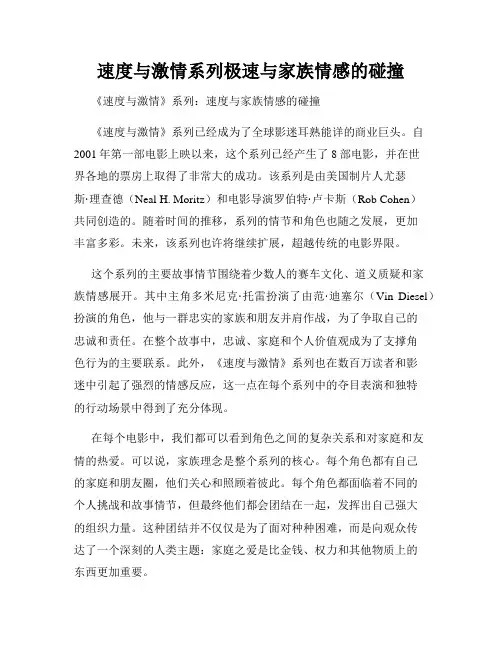 速度与激情系列极速与家族情感的碰撞

《速度与激情》系列：速度与家族情感的碰撞

《速度与激情》系列已经成为了全球影迷耳熟能详的商业巨头。自2001年第一部电影上映以来，这个系列已经产生了8部电影，并在世界各地的票房上取得了非常大的成功。该系列是由美国制片人尤瑟斯·理查德（Neal H. Moritz）和电影导演罗伯特·卢卡斯（Rob Cohen）共同创造的。随着时间的推移，系列的情节和角色也随之发展，更加丰富多彩。未来，该系列也许将继续扩展，超越传统的电影界限。

这个系列的主要故事情节围绕着少数人的赛车文化、道义质疑和家族情感展开。其中主角多米尼克·托雷扮演了由范·迪塞尔（Vin Diesel）扮演的角色，他与一群忠实的家族和朋友并肩作战，为了争取自己的忠诚和责任。在整个故事中，忠诚、家庭和个人价值观成为了支撑角色行为的主要联系。此外，《速度与激情》系列也在数百万读者和影迷中引起了强烈的情感反应，这一点在每个系列中的夺目表演和独特的行动场景中得到了充分体现。

在每个电影中，我们都可以看到角色之间的复杂关系和对家庭和友情的热爱。可以说，家族理念是整个系列的核心。每个角色都有自己的家庭和朋友圈，他们关心和照顾着彼此。每个角色都面临着不同的个人挑战和故事情节，但最终他们都会团结在一起，发挥出自己强大的组织力量。这种团结并不仅仅是为了面对种种困难，而是向观众传达了一个深刻的人类主题：家庭之爱是比金钱、权力和其他物质上的东西更加重要。